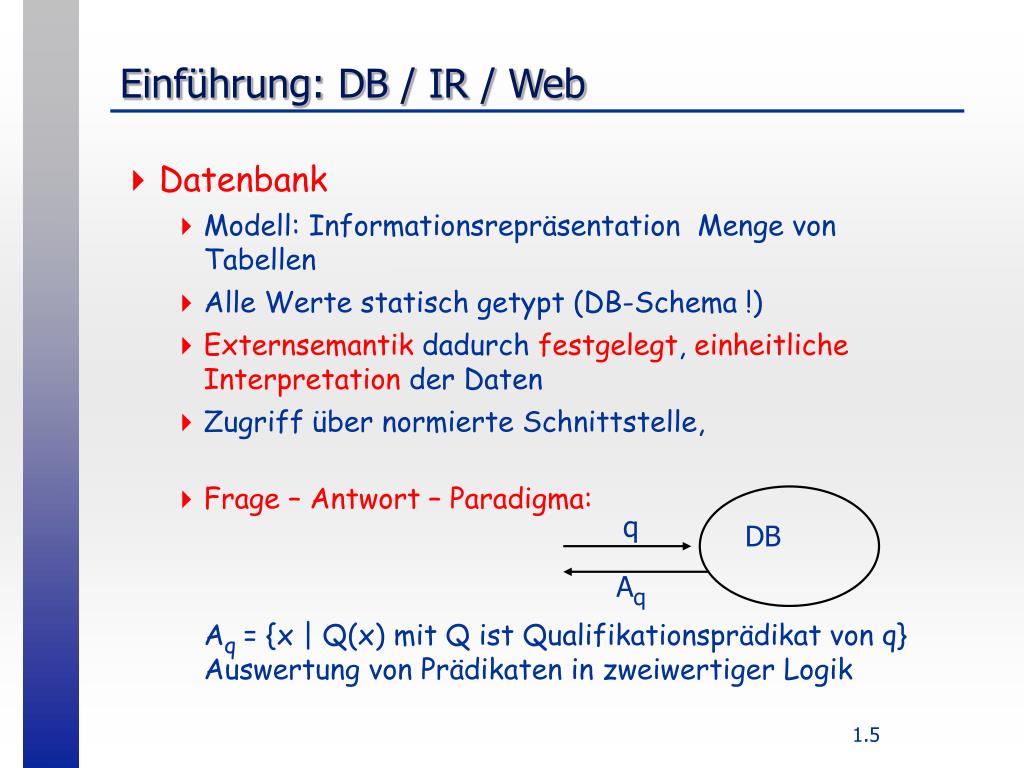 Einführung: DB / IR / Web

Datenbank

Modell: Informationsrepräsentation Menge von Tabellen

Alle Werte statisch getypt (DB-Schema !)

Externsemantik dadurch festgelegt, einheitliche Interpretation der Daten

Zugriff über normierte Schnittstelle,

Frage – Antwort – Paradigma:

q

DB

$A_q$

$A_q$ = {x | Q(x) mit Q ist Qualifikationsprädikat von q}
Auswertung von Prädikaten in zweiwertiger Logik

1.5